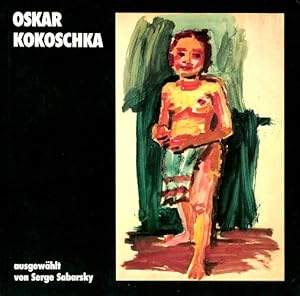 OSKAR KOKOSCHKA

ausgewählt von Serge Sabarsky